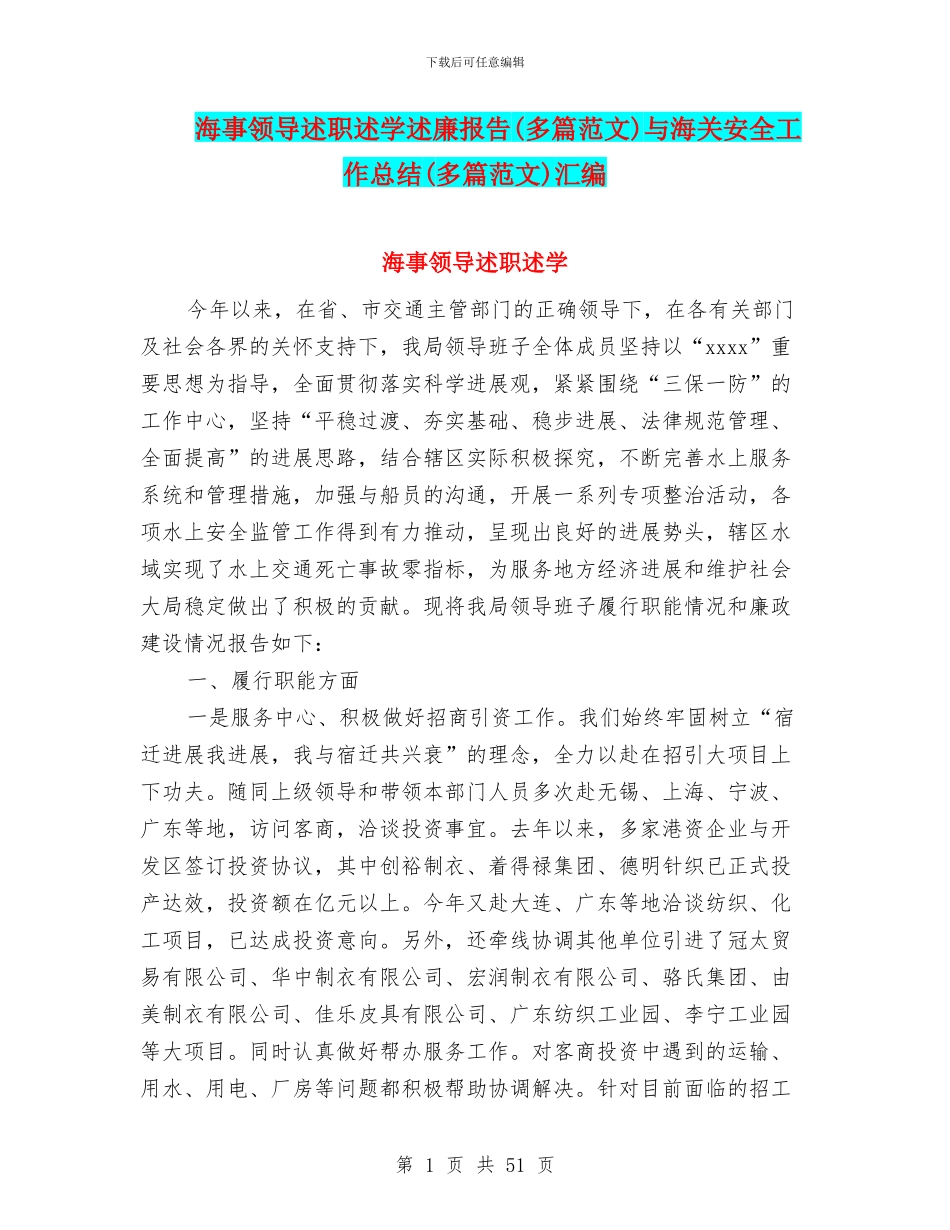 下载后可任意编辑

海事领导述职述学述廉报告(多篇范文)与海关安全工作总结(多篇范文)汇编

海事领导述职述学

今年以来，在省、市交通主管部门的正确领导下，在各有关部门及社会各界的关怀支持下，我局领导班子全体成员坚持以“xxxx”重要思想为指导，全面贯彻落实科学进展观，紧紧围绕“三保一防”的工作中心，坚持“平稳过渡、夯实基础、稳步进展、法律规范管理、全面提高”的进展思路，结合辖区实际积极探究，不断完善水上服务系统和管理措施，加强与船员的沟通，开展一系列专项整治活动，各项水上安全监管工作得到有力推动，呈现出良好的进展势头，辖区水域实现了水上交通死亡事故零指标，为服务地方经济进展和维护社会大局稳定做出了积极的贡献。现将我局领导班子履行职能情况和廉政建设情况报告如下：

一、履行职能方面

一是服务中心、积极做好招商引资工作。我们始终牢固树立“宿迁进展我进展，我与宿迁共兴衰”的理念，全力以赴在招引大项目上下功夫。随同上级领导和带领本部门人员多次赴无锡、上海、宁波、广东等地，访问客商，洽谈投资事宜。去年以来，多家港资企业与开发区签订投资协议，其中创裕制衣、着得禄集团、德明针织已正式投产达效，投资额在亿元以上。今年又赴大连、广东等地洽谈纺织、化工项目，已达成投资意向。另外，还牵线协调其他单位引进了冠太贸易有限公司、华中制衣有限公司、宏润制衣有限公司、骆氏集团、由美制衣有限公司、佳乐皮具有限公司、广东纺织工业园、李宁工业园等大项目。同时认真做好帮办服务工作。对客商投资中遇到的运输、用水、用电、厂房等问题都积极帮助协调解决。针对目前面临的招工

第 1 页 共 51 页